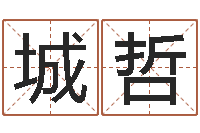 城哲